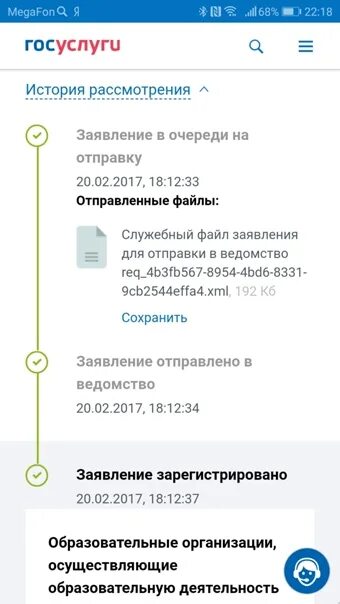 MegaFon Я 68% 22:18

госуслуги

История рассмотрения

Заявление в очереди на отправку
20.02.2017, 18:12:33
Отправленные файлы:

Служебный файл заявления для отправки в ведомство req_4b3fb567-8954-4bd6-8331-9cb2544effa4.xml, 192 Кб
Сохранить

Заявление отправлено в ведомство
20.02.2017, 18:12:34

Заявление зарегистрировано
20.02.2017, 18:12:37

Образовательные организации, осуществляющие образовательную деятельность